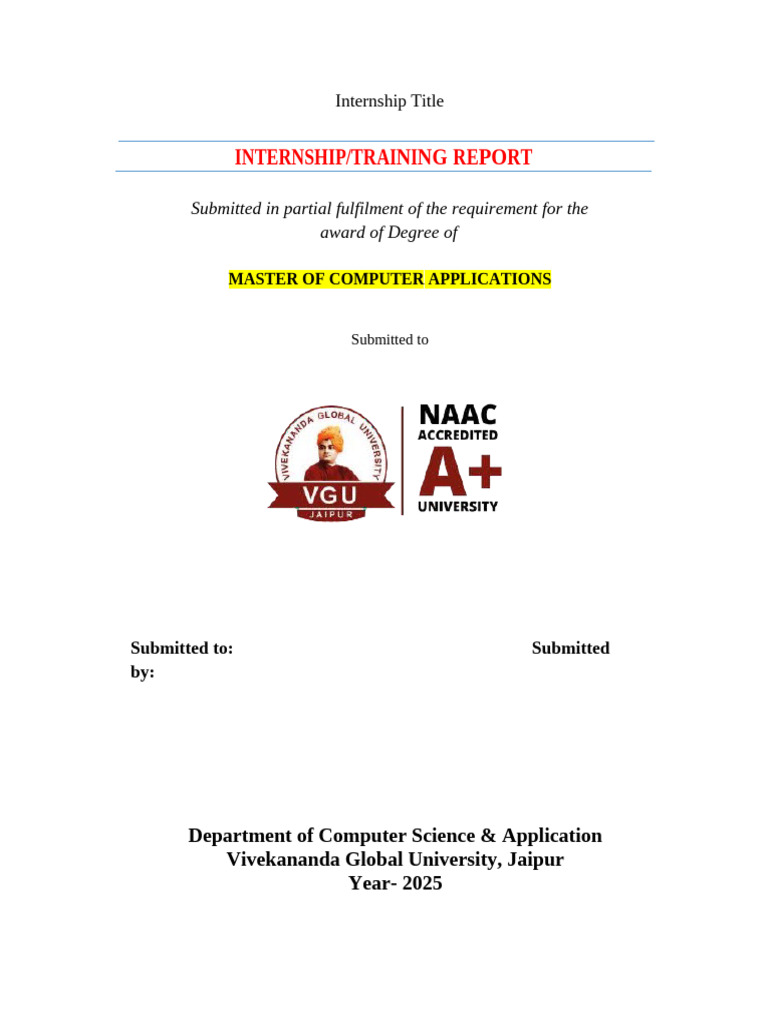 Internship Title

INTERNSHIP/TRAINING REPORT

Submitted in partial fulfilment of the requirement for the award of Degree of

MASTER OF COMPUTER APPLICATIONS

Submitted to

VIVEKANANDA GLOBAL UNIVERSITY
VGU
JAIPUR

NAAC
ACCREDITED
A+
UNIVERSITY

Submitted to: Submitted by:

Department of Computer Science & Application
Vivekananda Global University, Jaipur
Year- 2025